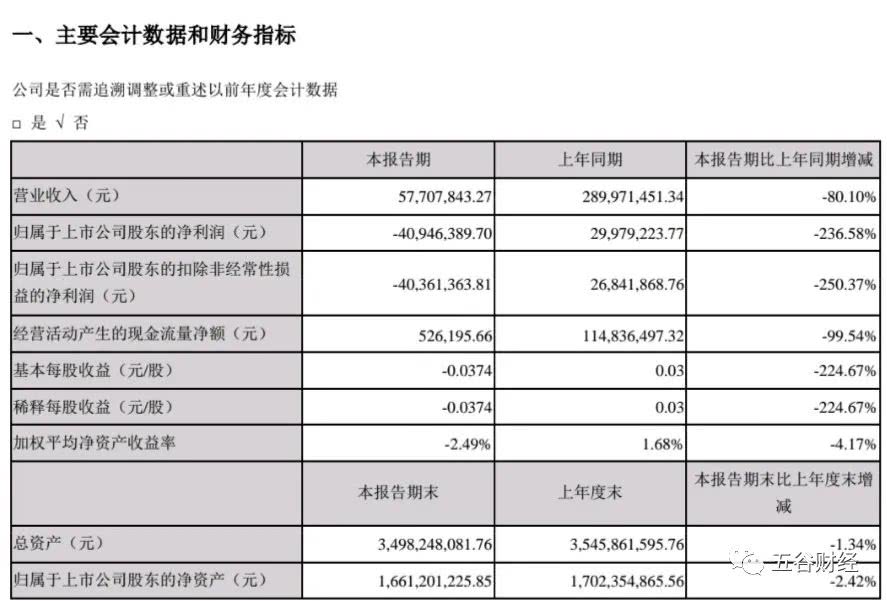 一、主要会计数据和财务指标

公司是否需追溯调整或重述以前年度会计数据

□ 是 √ 否

| | 本报告期 | 上年同期 | 本报告期比上年同期增减 |
|---|---|---|---|
| 营业收入（元） | 57,707,843.27 | 289,971,451.34 | -80.10% |
| 归属于上市公司股东的净利润（元） | -40,946,389.70 | 29,979,223.77 | -236.58% |
| 归属于上市公司股东的扣除非经常性损益的净利润（元） | -40,361,363.81 | 26,841,868.76 | -250.37% |
| 经营活动产生的现金流量净额（元） | 526,195.66 | 114,836,497.32 | -99.54% |
| 基本每股收益（元/股） | -0.0374 | 0.03 | -224.67% |
| 稀释每股收益（元/股） | -0.0374 | 0.03 | -224.67% |
| 加权平均净资产收益率 | -2.49% | 1.68% | -4.17% |
| | 本报告期末 | 上年度末 | 本报告期末比上年度末增减 |
| 总资产（元） | 3,498,248,081.76 | 3,545,861,595.76 | -1.34% |
| 归属于上市公司股东的净资产（元） | 1,661,201,225.85 | 1,702,354,865.56 | -2.42% |

五谷财经